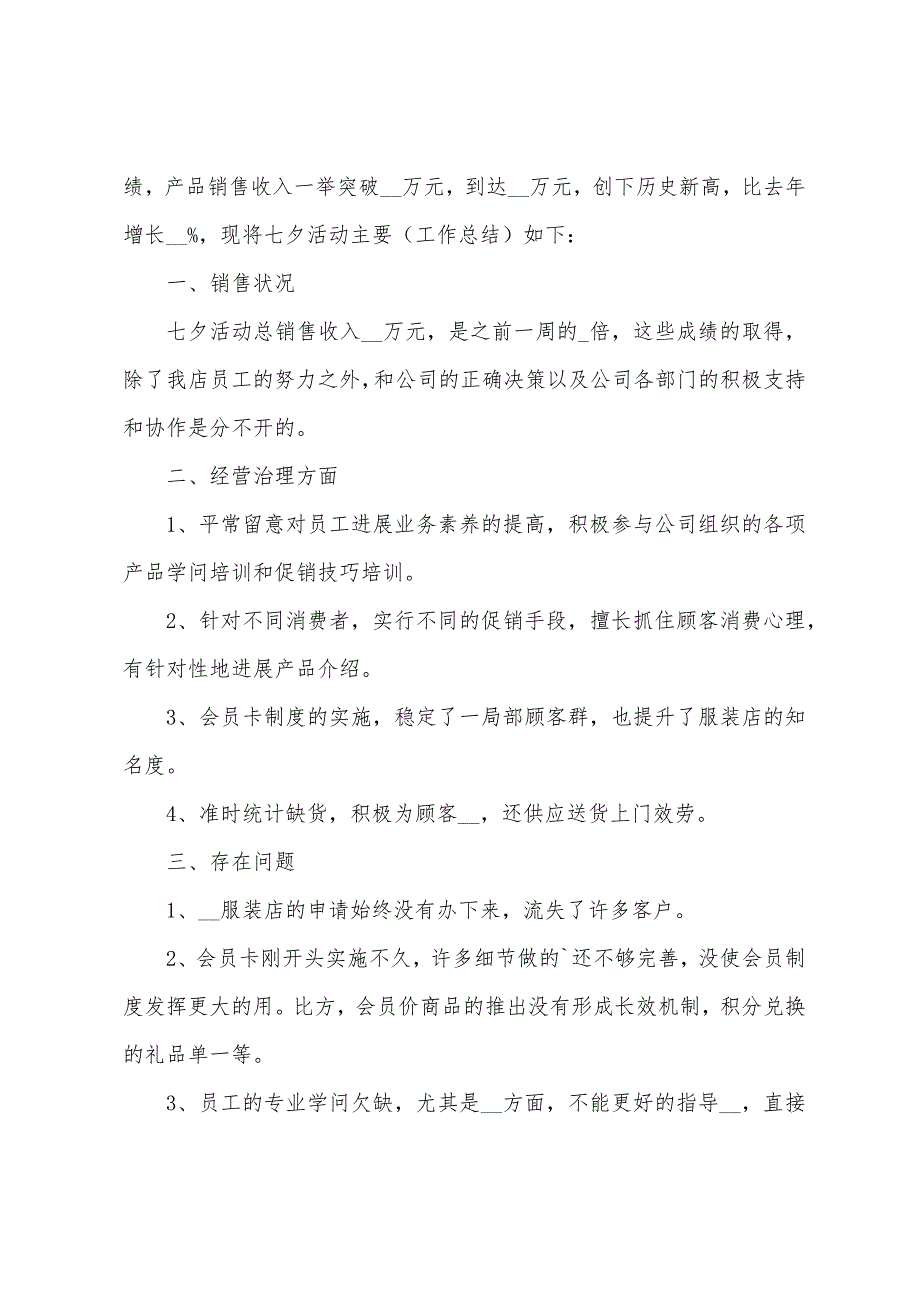 绩，产品销售收入一举突破__万元，到达__万元，创下历史新高，比去年增长__%，现将七夕活动主要（工作总结）如下：

一、销售状况

七夕活动总销售收入__万元，是之前一周的_倍，这些成绩的取得，除了我店员工的努力之外，和公司的正确决策以及公司各部门的积极支持和协作是分不开的。

二、经营治理方面

1、平常留意对员工进展业务素养的提高，积极参与公司组织的各项产品学问培训和促销技巧培训。

2、针对不同消费者，实行不同的促销手段，擅长抓住顾客消费心理，有针对性地进展产品介绍。

3、会员卡制度的实施，稳定了一局部顾客群，也提升了服装店的知名度。

4、准时统计缺货，积极为顾客__，还供应送货上门效劳。

三、存在问题

1、__服装店的申请始终没有办下来，流失了许多客户。

2、会员卡刚开头实施不久，许多细节做的`还不够完善，没使会员制度发挥更大的用。比方，会员价商品的推出没有形成长效机制，积分兑换的礼品单一等。

3、员工的专业学问欠缺，尤其是__方面，不能更好的指导__，直接